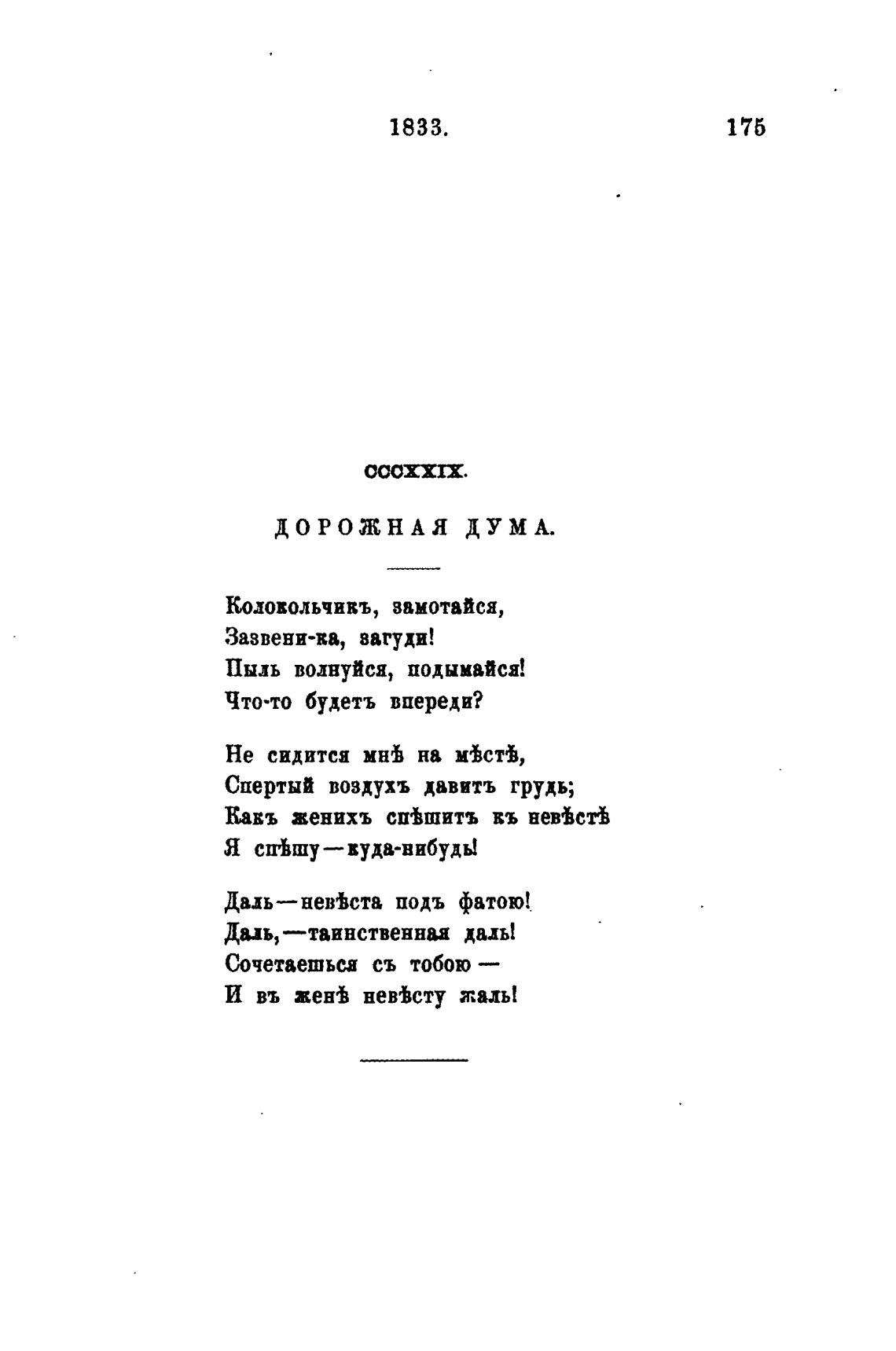 1833. 175

CCCXXIX.

ДОРОЖНАЯ ДУМА.

Колокольчикъ, замотайся,
Зазвени-ка, загуди!
Пыль волнуйся, подымайся!
Что-то будетъ впереди?

Не сидится мнѣ на мѣстѣ,
Спертый воздухъ давитъ грудь;
Какъ женихъ спѣшитъ къ невѣстѣ
Я спѣшу—куда-нибудь!

Даль—невѣста подъ фатою!
Даль,—таинственная даль!
Сочетаешься съ тобою—
И въ женѣ невѣсту жаль!